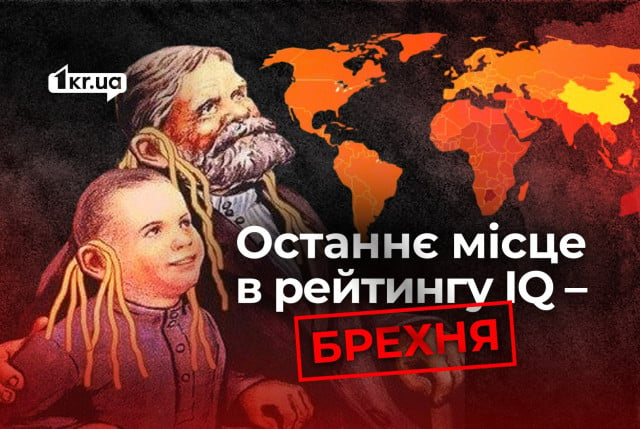 1kr.ua

Останнє місце в рейтингу IQ –

БРЕХНЯ